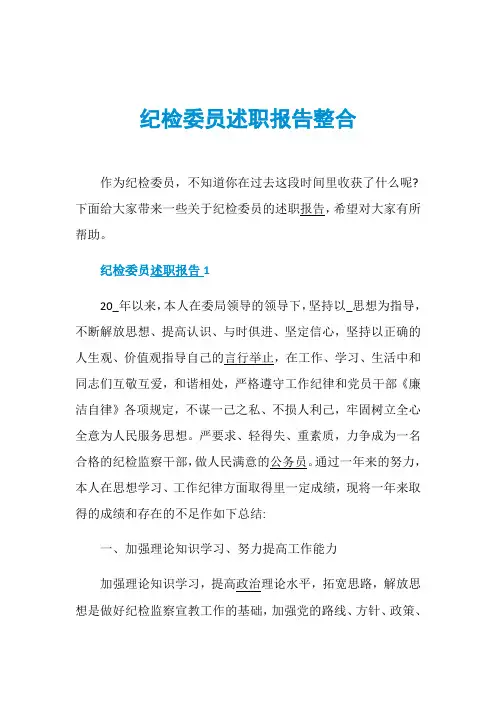 纪检委员述职报告整合

作为纪检委员，不知道你在过去这段时间里收获了什么呢？下面给大家带来一些关于纪检委员的述职报告，希望对大家有所帮助。

纪检委员述职报告 1

20_年以来，本人在委局领导的领导下，坚持以_思想为指导，不断解放思想、提高认识、与时俱进、坚定信心，坚持以正确的人生观、价值观指导自己的言行举止，在工作、学习、生活中和同志们互敬互爱，和谐相处，严格遵守工作纪律和党员干部《廉洁自律》各项规定，不谋一己之私、不损人利己，牢固树立全心全意为人民服务思想。严要求、轻得失、重素质，力争成为一名合格的纪检监察干部，做人民满意的公务员。通过一年来的努力，本人在思想学习、工作纪律方面取得里一定成绩，现将一年来取得的成绩和存在的不足作如下总结:

一、加强理论知识学习、努力提高工作能力

加强理论知识学习，提高政治理论水平，拓宽思路，解放思想是做好纪检监察宣教工作的基础，加强党的路线、方针、政策、